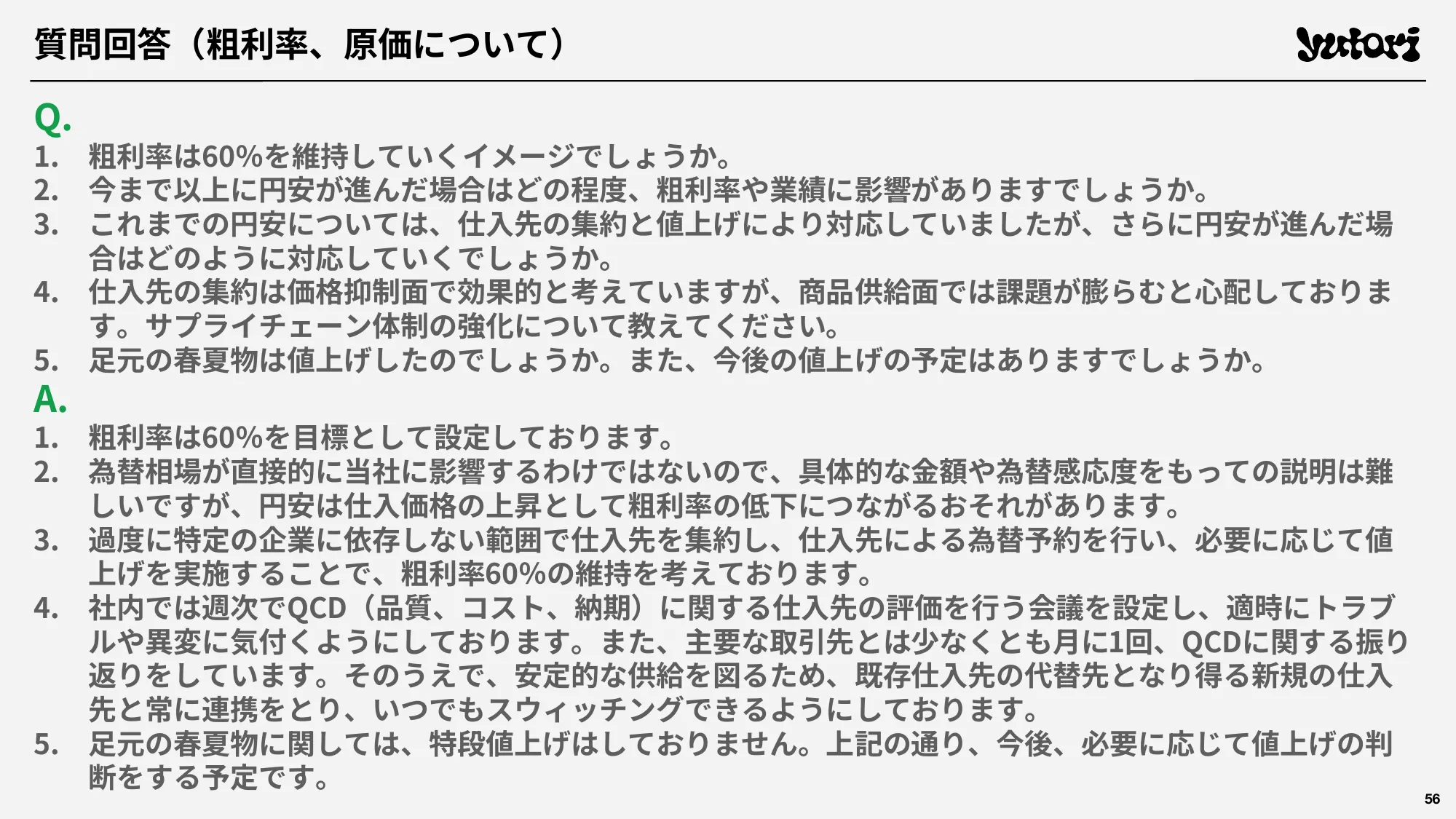 質問回答（粗利率、原価について）

yutori

Q.
1. 粗利率は60%を維持していくイメージでしょうか。
2. 今まで以上に円安が進んだ場合はどの程度、粗利率や業績に影響がありますでしょうか。
3. これまでの円安については、仕入先の集約と値上げにより対応していましたが、さらに円安が進んだ場合はどのように対応していくでしょうか。
4. 仕入先の集約は価格抑制面で効果的と考えていますが、商品供給面では課題が膨らむと心配しております。サプライチェーン体制の強化について教えてください。
5. 足元の春夏物は値上げしたのでしょうか。また、今後の値上げの予定はありますでしょうか。

A.
1. 粗利率は60%を目標として設定しております。
2. 為替相場が直接的に当社に影響するわけではないので、具体的な金額や為替感応度をもっての説明は難しいですが、円安は仕入価格の上昇として粗利率の低下につながるおそれがあります。
3. 過度に特定の企業に依存しない範囲で仕入先を集約し、仕入先による為替予約を行い、必要に応じて値上げを実施することで、粗利率60%の維持を考えております。
4. 社内では週次でQCD（品質、コスト、納期）に関する仕入先の評価を行う会議を設定し、適時にトラブルや異変に気付くようにしております。また、主要な取引先とは少なくとも月に1回、QCDに関する振り返りをしています。そのうえで、安定的な供給を図るため、既存仕入先の代替先となり得る新規の仕入先と常に連携をとり、いつでもスウィッチングできるようにしております。
5. 足元の春夏物に関しては、特段値上げはしておりません。上記の通り、今後、必要に応じて値上げの判断をする予定です。

56